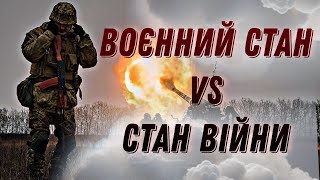 ВОЄННИЙ СТАН
VS
СТАН ВІЙНИ